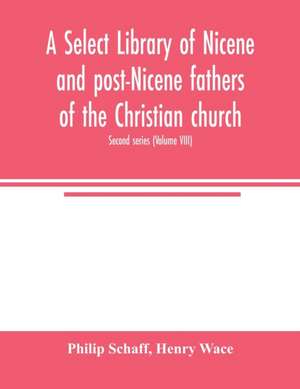 A Select Library of Nicene and post-Nicene fathers of the Christian church

Second series (Volume VIII)

Philip Schaff, Henry Wace